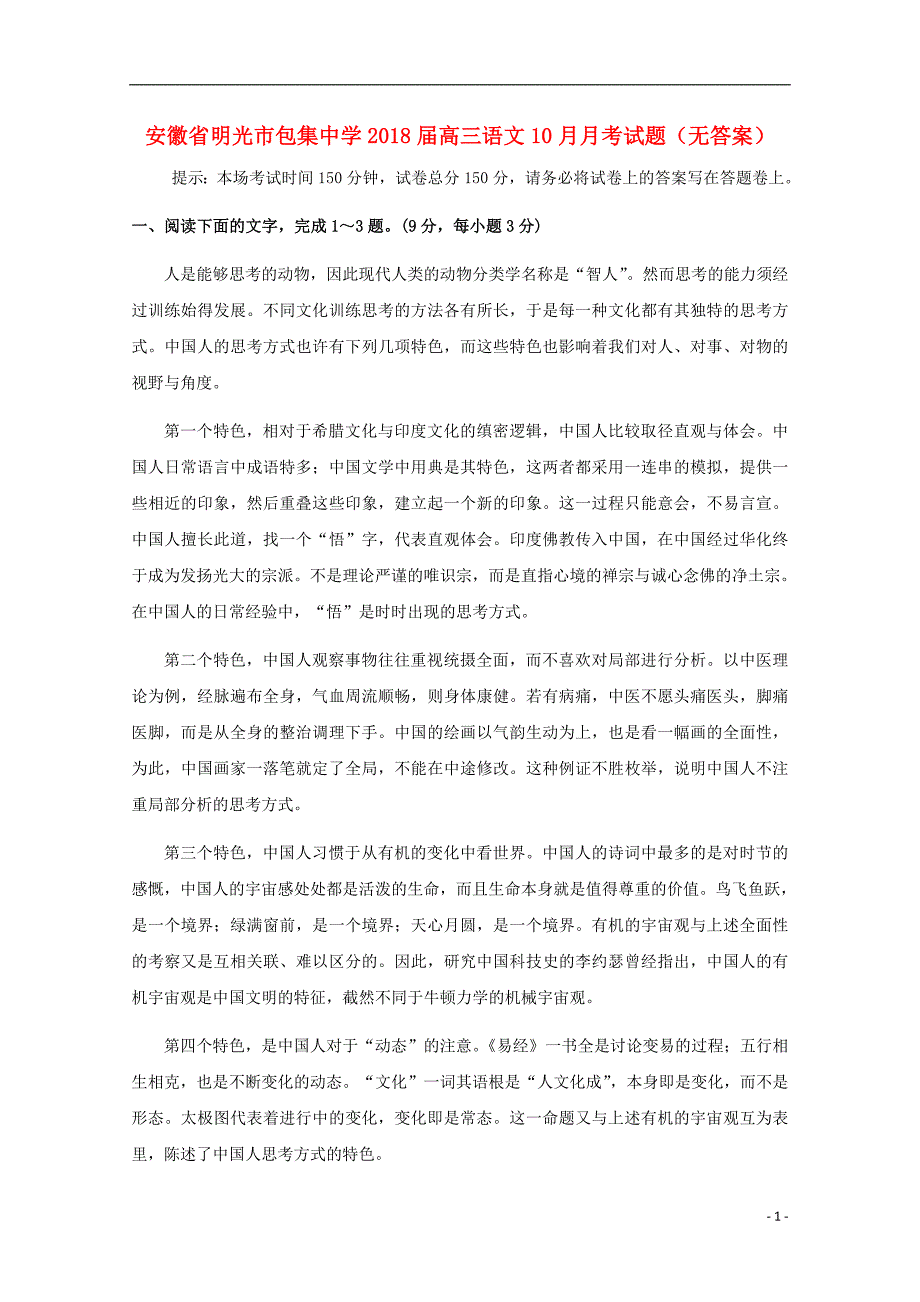 安徽省明光市包集中学2018届高三语文10月月考试题（无答案）

提示：本场考试时间150分钟，试卷总分150分，请务必将试卷上的答案写在答题卷上。

一、阅读下面的文字，完成1～3题。(9分，每小题3分)

人是能够思考的动物，因此现代人类的动物分类学名称是“智人”。然而思考的能力须经过训练始得发展。不同文化训练思考的方法各有所长，于是每一种文化都有其独特的思考方式。中国人的思考方式也许有下列几项特色，而这些特色也影响着我们对人、对事、对物的视野与角度。

第一个特色，相对于希腊文化与印度文化的缜密逻辑，中国人比较取径直观与体会。中国人日常语言中成语特多；中国文学中用典是其特色，这两者都采用一连串的模拟，提供一些相近的印象，然后重叠这些印象，建立起一个新的印象。这一过程只能意会，不易言宣。中国人擅长此道，找一个“悟”字，代表直观体会。印度佛教传入中国，在中国经过华化终于成为发扬光大的宗派。不是理论严谨的唯识宗，而是直指心境的禅宗与诚心念佛的净土宗。在中国人的日常经验中，“悟”是时时出现的思考方式。

第二个特色，中国人观察事物往往重视统摄全面，而不喜欢对局部进行分析。以中医理论为例，经脉遍布全身，气血周流顺畅，则身体康健。若有病痛，中医不愿头痛医头，脚痛医脚，而是从全身的整治调理下手。中国的绘画以气韵生动为上，也是看一幅画的全面性，为此，中国画家一落笔就定了全局，不能在中途修改。这种例证不胜枚举，说明中国人不注重局部分析的思考方式。

第三个特色，中国人习惯于从有机的变化中看世界。中国人的诗词中最多的是对时节的感慨，中国人的宇宙感处处都是活泼的生命，而且生命本身就是值得尊重的价值。鸟飞鱼跃，是一个境界；绿满窗前，是一个境界；天心月圆，是一个境界。有机的宇宙观与上述全面性的考察又是互相关联、难以区分的。因此，研究中国科技史的李约瑟曾经指出，中国人的有机宇宙观是中国文明的特征，截然不同于牛顿力学的机械宇宙观。

第四个特色，是中国人对于“动态”的注意。《易经》一书全是讨论变易的过程；五行相生相克，也是不断变化的动态。“文化”一词其语根是“人文化成”，本身即是变化，而不是形态。太极图代表着进行中的变化，变化即是常态。这一命题又与上述有机的宇宙观互为表里，陈述了中国人思考方式的特色。

- 1 -